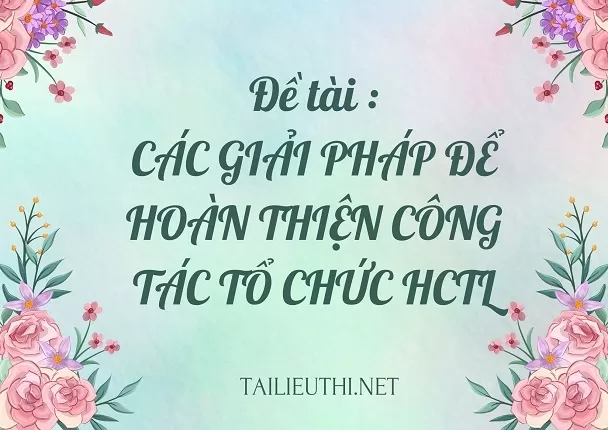 Đề tài :
CÁC GIẢI PHÁP ĐỂ HOÀN THIỆN CÔNG TÁC TỔ CHỨC HCTL

TAILIEUTHI.NET